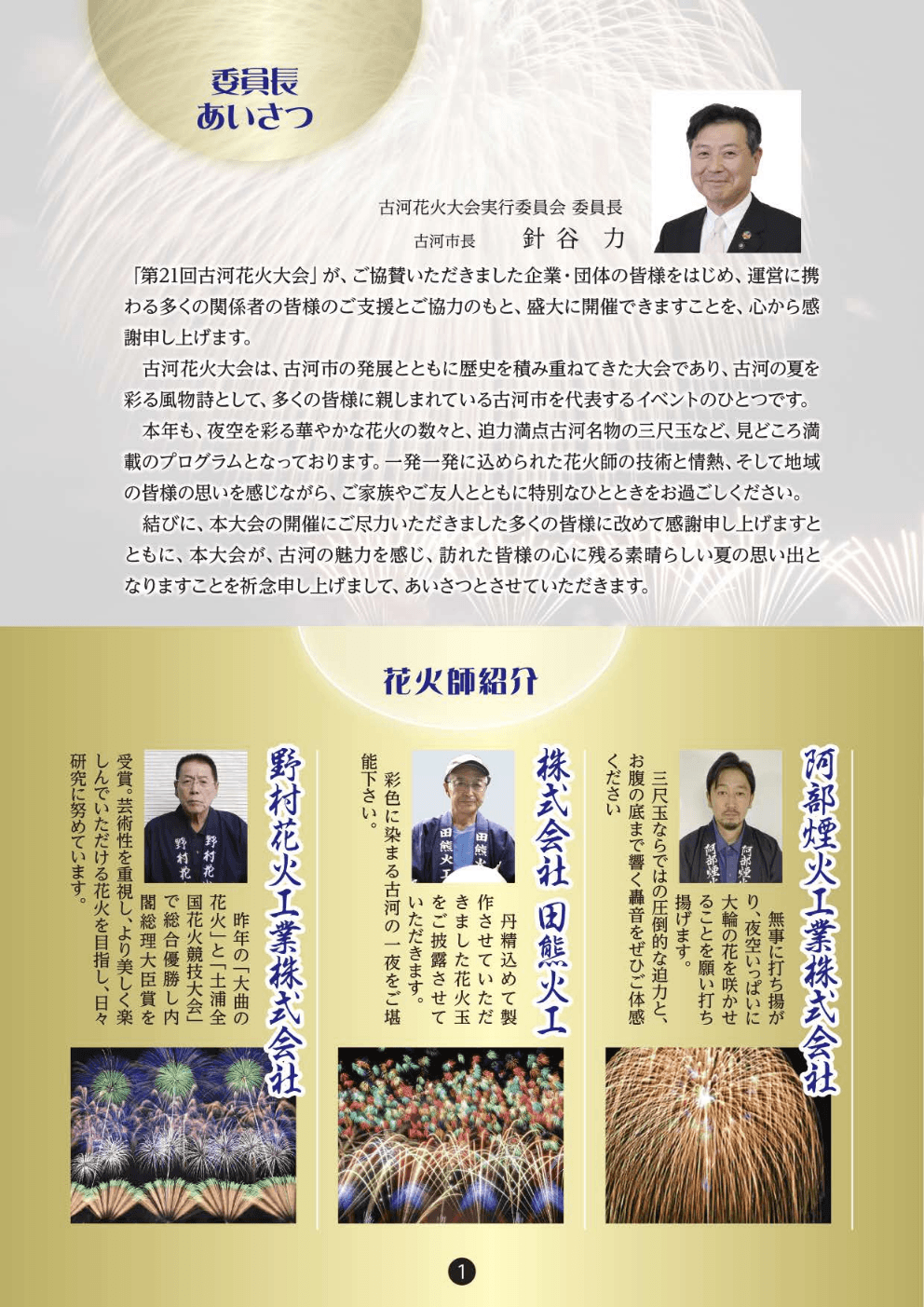 委員長
あいさつ

古河花火大会実行委員会 委員長
古河市長 針谷 力

「第21回古河花火大会」が、ご協賛いただきました企業・団体の皆様をはじめ、運営に携わる多くの関係者の皆様のご支援とご協力のもと、盛大に開催できますことを、心から感謝申し上げます。

古河花火大会は、古河市の発展とともに歴史を積み重ねてきた大会であり、古河の夏を彩る風物詩として、多くの皆様に親しまれている古河市を代表するイベントのひとつです。

本年も、夜空を彩る華やかな花火の数々と、迫力満点古河名物の三尺玉など、見どころ満載のプログラムとなっております。一発一発に込められた花火師の技術と情熱、そして地域の皆様の思いを感じながら、ご家族やご友人とともに特別なひとときをお過ごしください。

結びに、本大会の開催にご尽力いただきました多くの皆様に改めて感謝申し上げますとともに、本大会が、古河の魅力を感じ、訪れた皆様の心に残る素晴らしい夏の思い出となりますことを祈念申し上げまして、あいさつとさせていただきます。

花火師紹介

阿部煙火工業株式会社

無事に打ち揚がり、夜空いっぱいに大輪の花を咲かせることを願い打ち揚げます。
三尺玉ならではの圧倒的な迫力と、お腹の底まで響く轟音をぜひご体感ください

株式会社 田熊火工

丹精込めて製作させていただきました花火玉をご披露させていただきます。
彩色に染まる古河の一夜をご堪能下さい。

野村花火工業株式会社

昨年の「大曲の花火」と「土浦全国花火競技大会」で総合優勝し内閣総理大臣賞を受賞。芸術性を重視し、より美しく楽しんでいただける花火を目指し、日々研究に努めています。

1